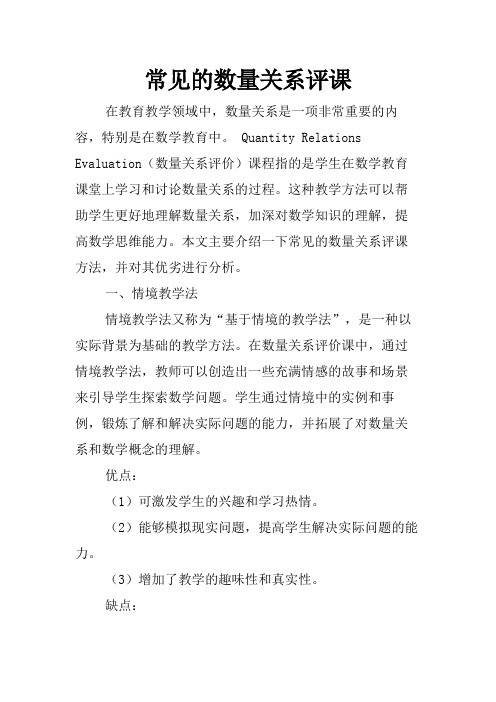 常见的数量关系评课

在教育教学领域中，数量关系是一项非常重要的内容，特别是在数学教育中。 Quantity Relations Evaluation（数量关系评价）课程指的是学生在数学教育课堂上学习和讨论数量关系的过程。这种教学方法可以帮助学生更好地理解数量关系，加深对数学知识的理解，提高数学思维能力。本文主要介绍一下常见的数量关系评课方法，并对其优劣进行分析。

一、情境教学法

情境教学法又称为“基于情境的教学法”，是一种以实际背景为基础的教学方法。在数量关系评价课中，通过情境教学法，教师可以创造出一些充满情感的故事和场景来引导学生探索数学问题。学生通过情境中的实例和事例，锻炼了解和解决实际问题的能力，并拓展了对数量关系和数学概念的理解。

优点：

（1）可激发学生的兴趣和学习热情。

（2）能够模拟现实问题，提高学生解决实际问题的能力。

（3）增加了教学的趣味性和真实性。

缺点：